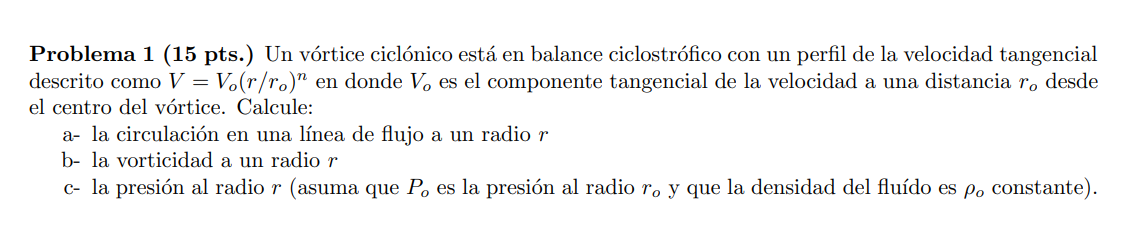 **Problema 1 (15 pts.)** Un vórtice ciclónico está en balance ciclostrófico con un perfil de la velocidad tangencial descrito como $V = V_o(r/r_o)^n$ en donde $V_o$ es el componente tangencial de la velocidad a una distancia $r_o$ desde el centro del vórtice. Calcule:

a- la circulación en una línea de flujo a un radio $r$

b- la vorticidad a un radio $r$

c- la presión al radio $r$ (asuma que $P_o$ es la presión al radio $r_o$ y que la densidad del fluído es $\rho_o$ constante).